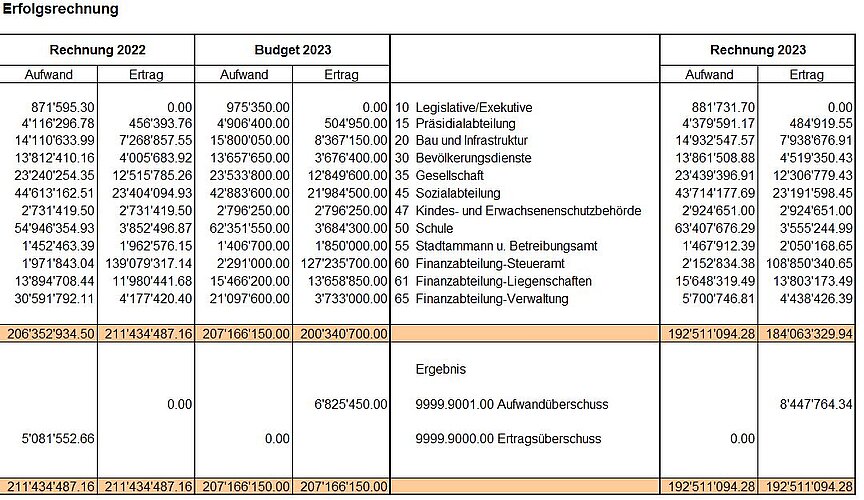 Erfolgsrechnung

| Rechnung 2022 | | Budget 2023 | | | Rechnung 2023 | |
|---|---|---|---|---|---|---|
| Aufwand | Ertrag | Aufwand | Ertrag | | Aufwand | Ertrag |
| 871'595.30 | 0.00 | 975'350.00 | 0.00 | 10 Legislative/Exekutive | 881'731.70 | 0.00 |
| 4'116'296.78 | 456'393.76 | 4'906'400.00 | 504'950.00 | 15 Präsidialabteilung | 4'379'591.17 | 484'919.55 |
| 14'110'633.99 | 7'268'857.55 | 15'800'050.00 | 8'367'150.00 | 20 Bau und Infrastruktur | 14'932'547.57 | 7'938'676.91 |
| 13'812'410.16 | 4'005'683.92 | 13'657'650.00 | 3'676'400.00 | 30 Bevölkerungsdienste | 13'861'508.88 | 4'519'350.43 |
| 23'240'254.35 | 12'515'785.26 | 23'533'800.00 | 12'849'600.00 | 35 Gesellschaft | 23'439'396.91 | 12'306'779.43 |
| 44'613'162.51 | 23'404'094.93 | 42'883'600.00 | 21'984'500.00 | 45 Sozialabteilung | 43'714'177.69 | 23'191'598.45 |
| 2'731'419.50 | 2'731'419.50 | 2'796'250.00 | 2'796'250.00 | 47 Kindes- und Erwachsenenschutzbehörde | 2'924'651.00 | 2'924'651.00 |
| 54'946'354.93 | 3'852'496.87 | 62'351'550.00 | 3'684'300.00 | 50 Schule | 63'407'676.29 | 3'555'244.99 |
| 1'452'463.39 | 1'962'576.15 | 1'406'700.00 | 1'850'000.00 | 55 Stadtammann u. Betreibungsamt | 1'467'912.39 | 2'050'168.65 |
| 1'971'843.04 | 139'079'317.14 | 2'291'000.00 | 127'235'700.00 | 60 Finanzabteilung-Steueramt | 2'152'834.38 | 108'850'340.65 |
| 13'894'708.44 | 11'980'441.68 | 15'466'200.00 | 13'658'850.00 | 61 Finanzabteilung-Liegenschaften | 15'648'319.49 | 13'803'173.49 |
| 30'591'792.11 | 4'177'420.40 | 21'097'600.00 | 3'733'000.00 | 65 Finanzabteilung-Verwaltung | 5'700'746.81 | 4'438'426.39 |
| 206'352'934.50 | 211'434'487.16 | 207'166'150.00 | 200'340'700.00 | | 192'511'094.28 | 184'063'329.94 |
| | | | | Ergebnis | | |
| | 0.00 | | 6'825'450.00 | 9999.9001.00 Aufwandüberschuss | | 8'447'764.34 |
| 5'081'552.66 | | 0.00 | | 9999.9000.00 Ertragsüberschuss | 0.00 | |
| 211'434'487.16 | 211'434'487.16 | 207'166'150.00 | 207'166'150.00 | | 192'511'094.28 | 192'511'094.28 |